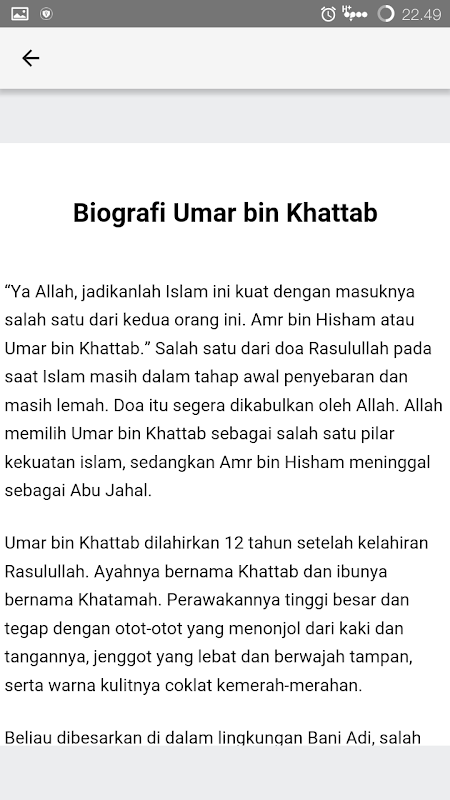 22.49

Biografi Umar bin Khattab

“Ya Allah, jadikanlah Islam ini kuat dengan masuknya salah satu dari kedua orang ini. Amr bin Hisham atau Umar bin Khattab.” Salah satu dari doa Rasulullah pada saat Islam masih dalam tahap awal penyebaran dan masih lemah. Doa itu segera dikabulkan oleh Allah. Allah memilih Umar bin Khattab sebagai salah satu pilar kekuatan islam, sedangkan Amr bin Hisham meninggal sebagai Abu Jahal.

Umar bin Khattab dilahirkan 12 tahun setelah kelahiran Rasulullah. Ayahnya bernama Khattab dan ibunya bernama Khatamah. Perawakannya tinggi besar dan tegap dengan otot-otot yang menonjol dari kaki dan tangannya, jenggot yang lebat dan berwajah tampan, serta warna kulitnya coklat kemerah-merahan.

Beliau dibesarkan di dalam lingkungan Bani Adi, salah